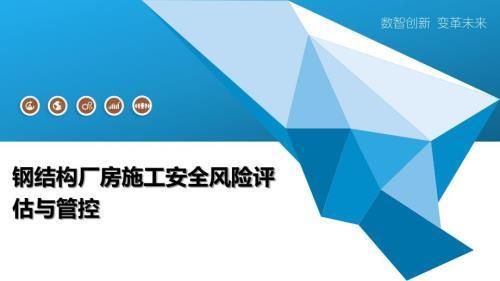 数智创新 变革未来

钢结构厂房施工安全风险评估与管控